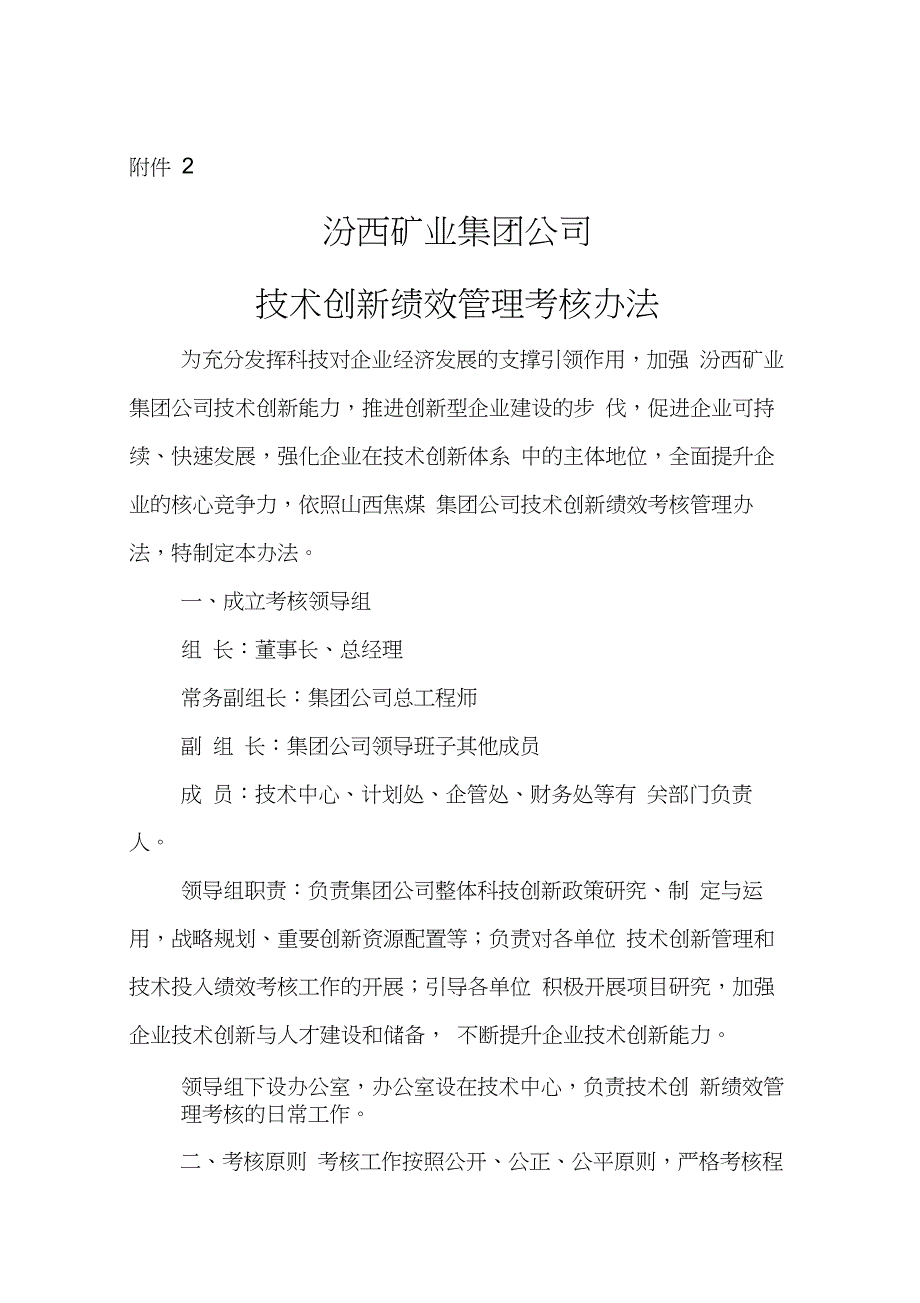 附件 2

汾西矿业集团公司

技术创新绩效管理考核办法

为充分发挥科技对企业经济发展的支撑引领作用，加强 汾西矿业集团公司技术创新能力，推进创新型企业建设的步 伐，促进企业可持续、快速发展，强化企业在技术创新体系 中的主体地位，全面提升企业的核心竞争力，依照山西焦煤 集团公司技术创新绩效考核管理办法，特制定本办法。

一、成立考核领导组

组 长：董事长、总经理

常务副组长：集团公司总工程师

副 组 长：集团公司领导班子其他成员

成 员：技术中心、计划处、企管处、财务处等有 关部门负责人。

领导组职责：负责集团公司整体科技创新政策研究、制 定与运用，战略规划、重要创新资源配置等；负责对各单位 技术创新管理和技术投入绩效考核工作的开展；引导各单位 积极开展项目研究，加强企业技术创新与人才建设和储备， 不断提升企业技术创新能力。

领导组下设办公室，办公室设在技术中心，负责技术创 新绩效管理考核的日常工作。

二、考核原则 考核工作按照公开、公正、公平原则，严格考核程